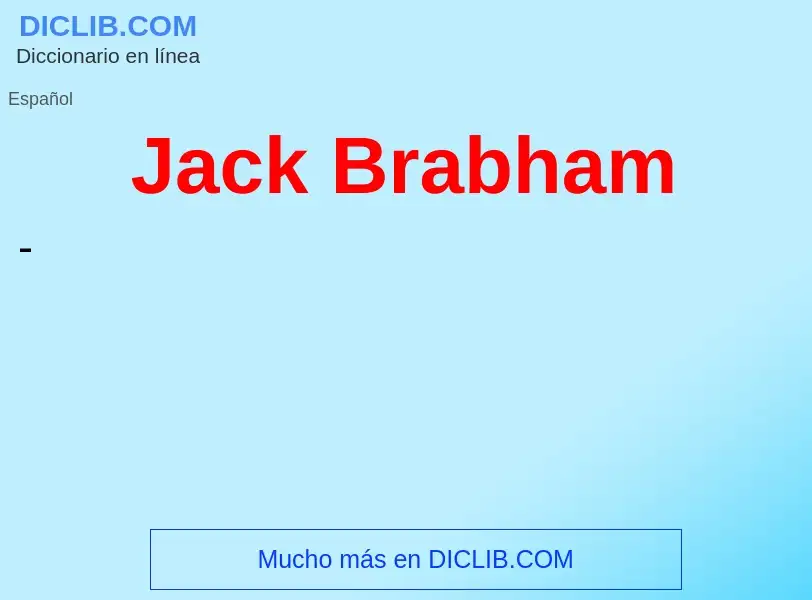 DICLIB.COM
Diccionario en línea

Español

Jack Brabham

-

Mucho más en DICLIB.COM